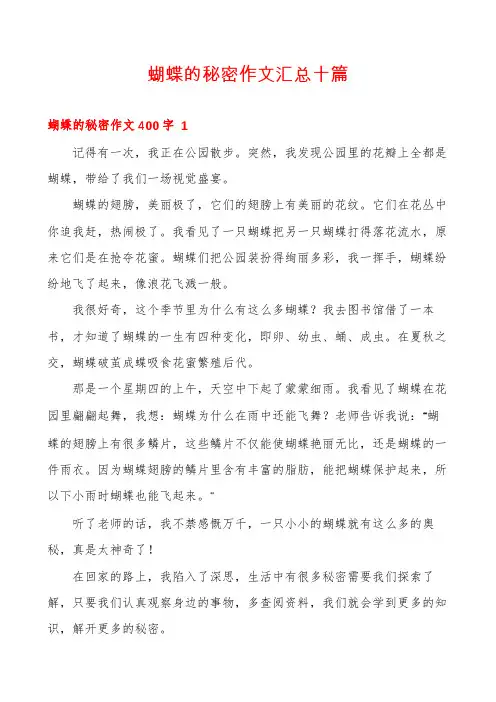 蝴蝶的秘密作文汇总十篇

蝴蝶的秘密作文400字 1

记得有一次，我正在公园散步。突然，我发现公园里的花瓣上全都是蝴蝶，带给了我们一场视觉盛宴。

蝴蝶的翅膀，美丽极了，它们的翅膀上有美丽的花纹。它们在花丛中你追我赶，热闹极了。我看见了一只蝴蝶把另一只蝴蝶打得落花流水，原来它们是在抢夺花蜜。蝴蝶们把公园装扮得绚丽多彩，我一挥手，蝴蝶纷纷地飞了起来，像浪花飞溅一般。

我很好奇，这个季节里为什么有这么多蝴蝶？我去图书馆借了一本书，才知道了蝴蝶的一生有四种变化，即卵、幼虫、蛹、成虫。在夏秋之交，蝴蝶破茧成蝶吸食花蜜繁殖后代。

那是一个星期四的上午，天空中下起了蒙蒙细雨。我看见了蝴蝶在花园里翩翩起舞，我想：蝴蝶为什么在雨中还能飞舞？老师告诉我说："蝴蝶的翅膀上有很多鳞片，这些鳞片不仅能使蝴蝶艳丽无比，还是蝴蝶的一件雨衣。因为蝴蝶翅膀的鳞片里含有丰富的脂肪，能把蝴蝶保护起来，所以下小雨时蝴蝶也能飞起来。"

听了老师的话，我不禁感慨万千，一只小小的蝴蝶就有这么多的奥秘，真是太神奇了！

在回家的路上，我陷入了深思，生活中有很多秘密需要我们探索了解，只要我们认真观察身边的事物，多查阅资料，我们就会学到更多的知识，解开更多的秘密。